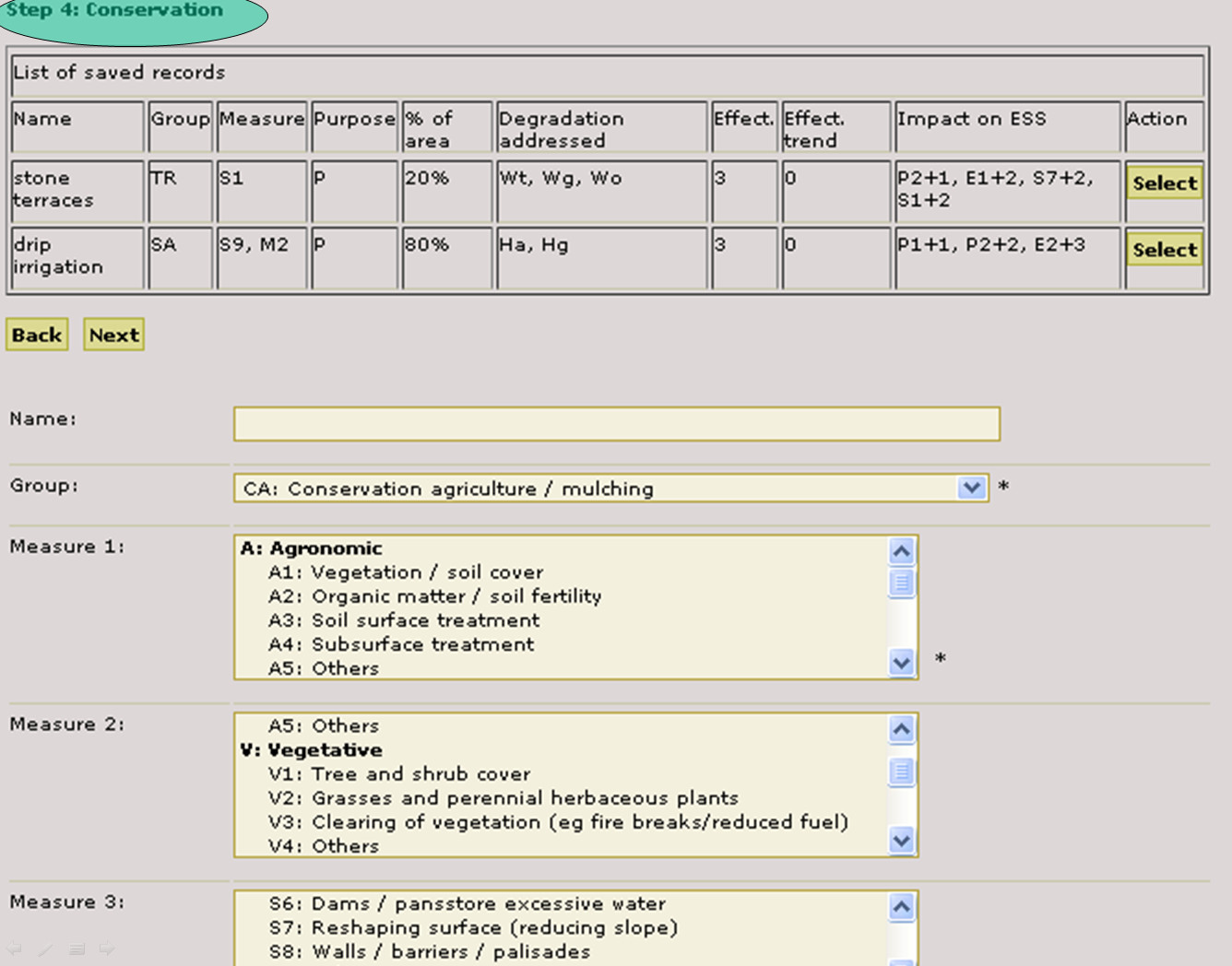 Step 4: Conservation

List of saved records

| Name | Group | Measure | Purpose | % of area | Degradation addressed | Effect. | Effect. trend | Impact on ESS | Action |
|---|---|---|---|---|---|---|---|---|---|
| stone terraces | TR | S1 | P | 20% | Wt, Wg, Wo | 3 | 0 | P2+1, E1+2, S7+2, S1+2 | Select |
| drip irrigation | SA | S9, M2 | P | 80% | Ha, Hg | 3 | 0 | P1+1, P2+2, E2+3 | Select |

Back Next

Name:

Group: CA: Conservation agriculture / mulching *

Measure 1:
A: Agronomic
A1: Vegetation / soil cover
A2: Organic matter / soil fertility
A3: Soil surface treatment
A4: Subsurface treatment
A5: Others
*

Measure 2:
A5: Others
V: Vegetative
V1: Tree and shrub cover
V2: Grasses and perennial herbaceous plants
V3: Clearing of vegetation (eg fire breaks/reduced fuel)
V4: Others

Measure 3:
S6: Dams / pansstore excessive water
S7: Reshaping surface (reducing slope)
S8: Walls / barriers / palisades